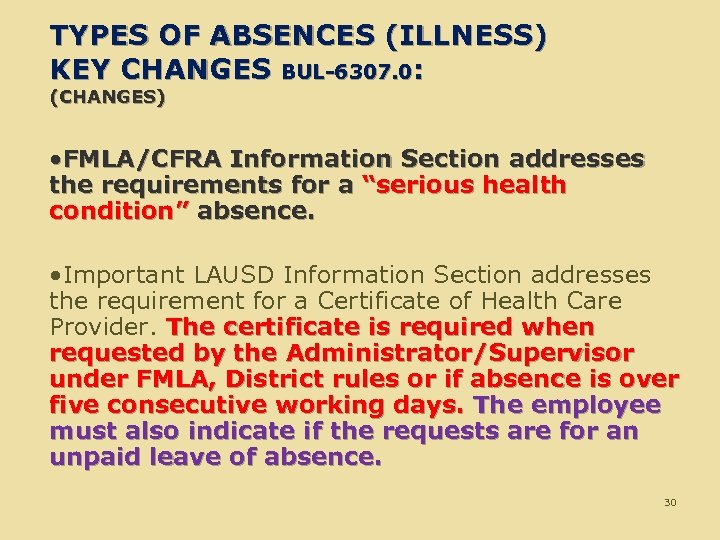 TYPES OF ABSENCES (ILLNESS)
KEY CHANGES BUL-6307.0:
(CHANGES)

• FMLA/CFRA Information Section addresses the requirements for a "serious health condition" absence.

• Important LAUSD Information Section addresses the requirement for a Certificate of Health Care Provider. The certificate is required when requested by the Administrator/Supervisor under FMLA, District rules or if absence is over five consecutive working days. The employee must also indicate if the requests are for an unpaid leave of absence.

30